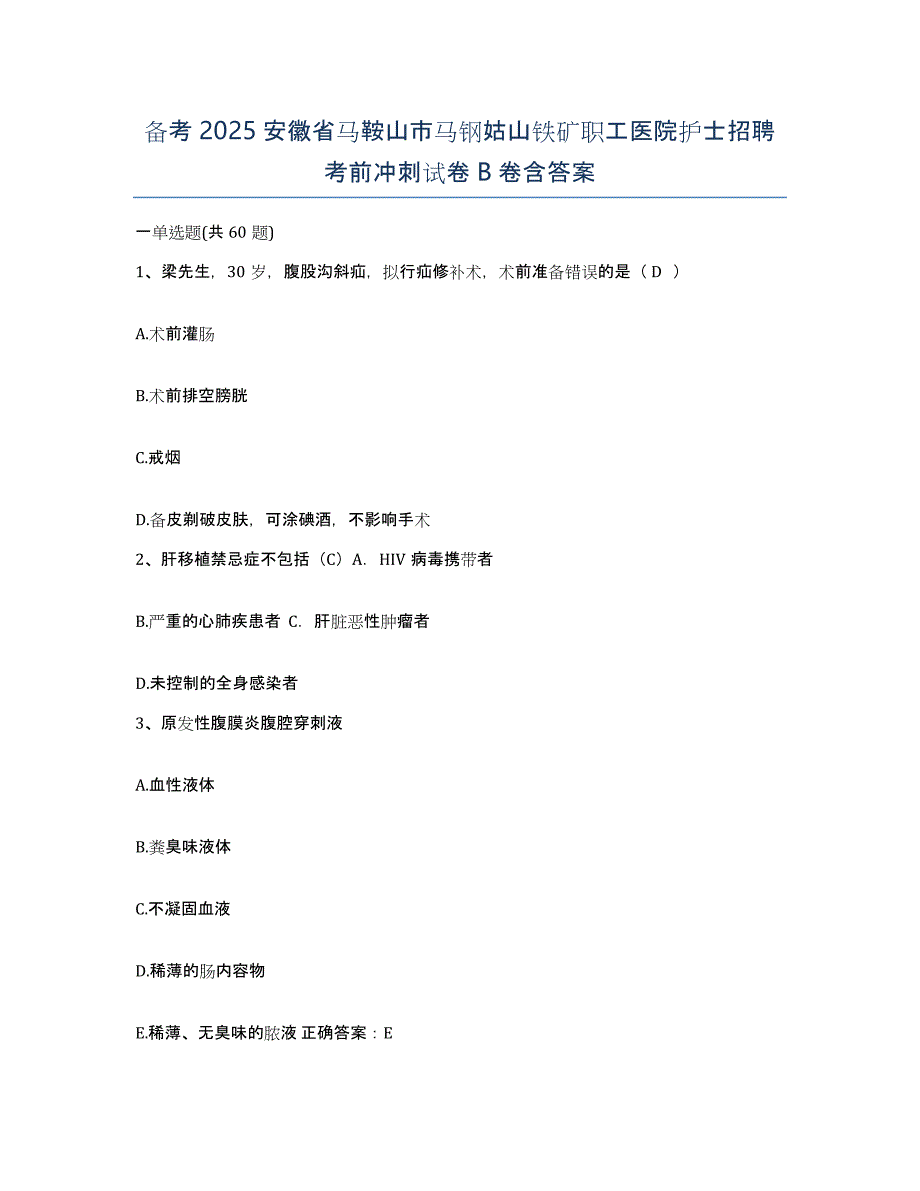 备考 2025 安徽省马鞍山市马钢姑山铁矿职工医院护士招聘考前冲刺试卷 B 卷含答案

一单选题(共 60 题)

1、梁先生，30 岁，腹股沟斜疝，拟行疝修补术，术前准备错误的是（ D ）

A.术前灌肠

B.术前排空膀胱

C.戒烟

D.备皮剃破皮肤，可涂碘酒，不影响手术

2、肝移植禁忌症不包括（C）A. HIV 病毒携带者

B.严重的心肺疾患者 C. 肝脏恶性肿瘤者

D.未控制的全身感染者

3、原发性腹膜炎腹腔穿刺液

A.血性液体

B.粪臭味液体

C.不凝固血液

D.稀薄的肠内容物

E.稀薄、无臭味的脓液 正确答案：E